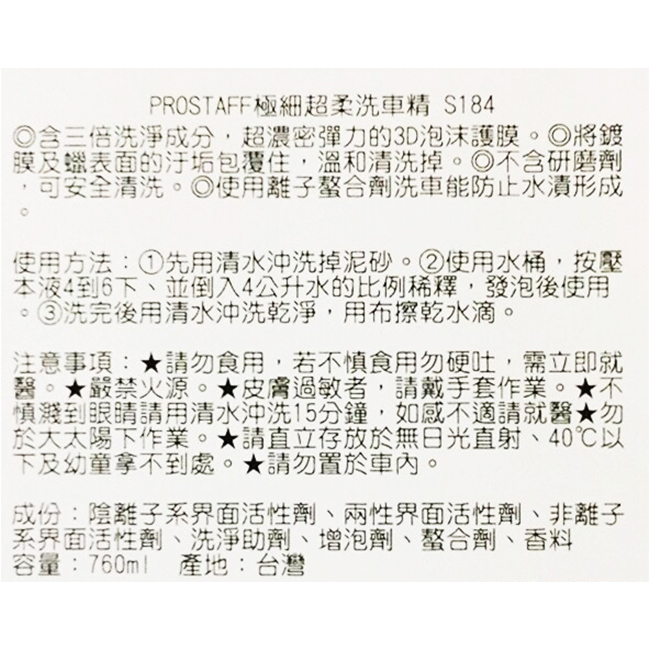 PROSTAFF極細超柔洗車精 S184
◎含三倍洗淨成分，超濃密彈力的3D泡沫護膜。◎將鍍膜及蠟表面的汙垢包覆住，溫和清洗掉。◎不含研磨劑，可安全清洗。◎使用離子螯合劑洗車能防止水漬形成。

使用方法：①先用清水沖洗掉泥砂。②使用水桶，按壓本液4到6下、並倒入4公升水的比例稀釋，發泡後使用。③洗完後用清水沖洗乾淨，用布擦乾水滴。

注意事項：★請勿食用，若不慎食用勿硬吐，需立即就醫。★嚴禁火源。★皮膚過敏者，請戴手套作業。★不慎濺到眼睛請用清水沖洗15分鐘，如感不適請就醫★勿於大太陽下作業。★請直立存放於無日光直射、40℃以下及幼童拿不到處。★請勿置於車內。

成份：陰離子系界面活性劑、兩性界面活性劑、非離子系界面活性劑、洗淨助劑、增泡劑、螯合劑、香料
容量：760ml 產地：台灣